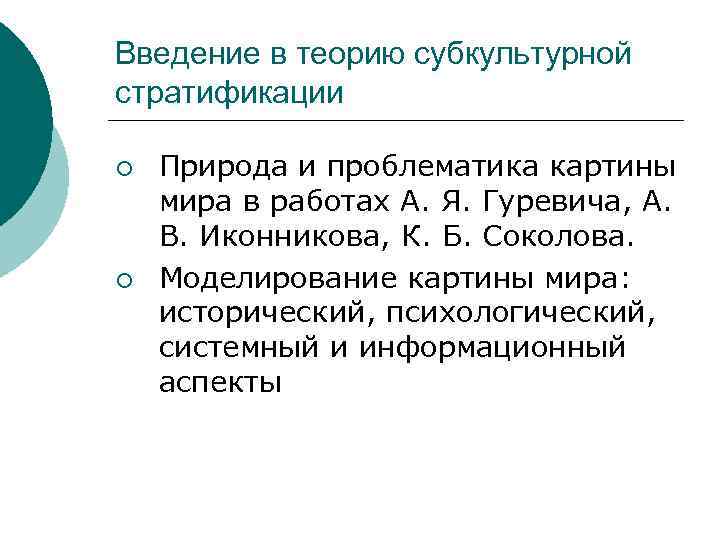 Введение в теорию субкультурной стратификации

○ Природа и проблематика картины мира в работах А. Я. Гуревича, А. В. Иконникова, К. Б. Соколова.

○ Моделирование картины мира: исторический, психологический, системный и информационный аспекты